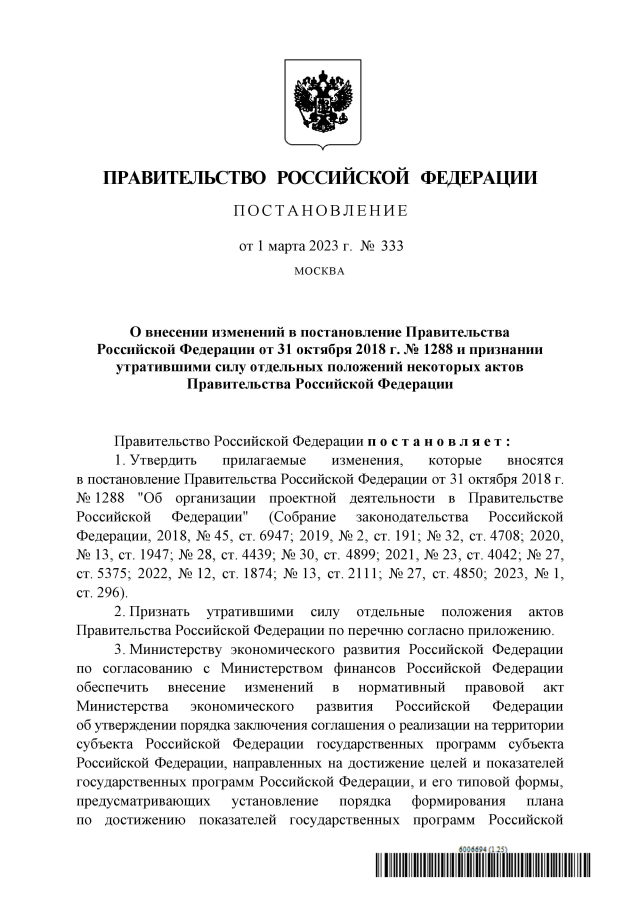 ПРАВИТЕЛЬСТВО РОССИЙСКОЙ ФЕДЕРАЦИИ

ПОСТАНОВЛЕНИЕ

от 1 марта 2023 г. № 333

МОСКВА

О внесении изменений в постановление Правительства Российской Федерации от 31 октября 2018 г. № 1288 и признании утратившими силу отдельных положений некоторых актов Правительства Российской Федерации

Правительство Российской Федерации постановляет:

1. Утвердить прилагаемые изменения, которые вносятся в постановление Правительства Российской Федерации от 31 октября 2018 г. № 1288 "Об организации проектной деятельности в Правительстве Российской Федерации" (Собрание законодательства Российской Федерации, 2018, № 45, ст. 6947; 2019, № 2, ст. 191; № 32, ст. 4708; 2020, № 13, ст. 1947; № 28, ст. 4439; № 30, ст. 4899; 2021, № 23, ст. 4042; № 27, ст. 5375; 2022, № 12, ст. 1874; № 13, ст. 2111; № 27, ст. 4850; 2023, № 1, ст. 296).

2. Признать утратившими силу отдельные положения актов Правительства Российской Федерации по перечню согласно приложению.

3. Министерству экономического развития Российской Федерации по согласованию с Министерством финансов Российской Федерации обеспечить внесение изменений в нормативный правовой акт Министерства экономического развития Российской Федерации об утверждении порядка заключения соглашения о реализации на территории субъекта Российской Федерации государственных программ субъекта Российской Федерации, направленных на достижение целей и показателей государственных программ Российской Федерации, и его типовой формы, предусматривающих установление порядка формирования плана по достижению показателей государственных программ Российской

6006694 (1.25)